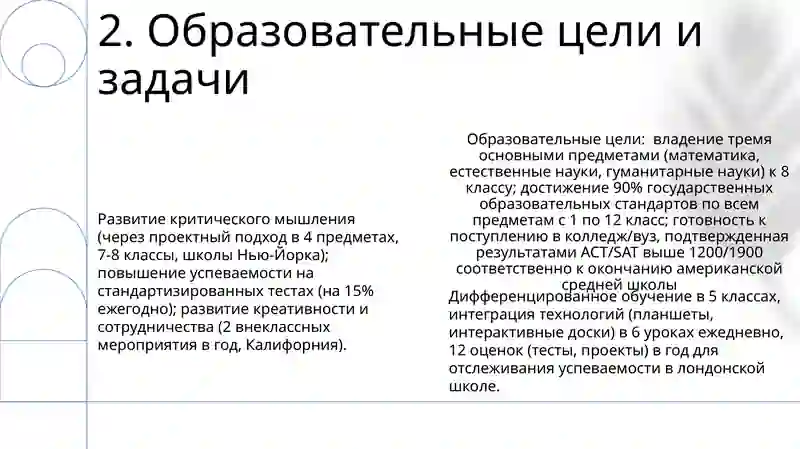 2. Образовательные цели и задачи

Развитие критического мышления (через проектный подход в 4 предметах, 7-8 классы, школы Нью-Йорка); повышение успеваемости на стандартизированных тестах (на 15% ежегодно); развитие креативности и сотрудничества (2 внеклассных мероприятия в год, Калифорния).

Образовательные цели: владение тремя основными предметами (математика, естественные науки, гуманитарные науки) к 8 классу; достижение 90% государственных образовательных стандартов по всем предметам с 1 по 12 класс; готовность к поступлению в колледж/вуз, подтвержденная результатами ACT/SAT выше 1200/1900 соответственно к окончанию американской средней школы

Дифференцированное обучение в 5 классах, интеграция технологий (планшеты, интерактивные доски) в 6 уроках ежедневно, 12 оценок (тесты, проекты) в год для отслеживания успеваемости в лондонской школе.